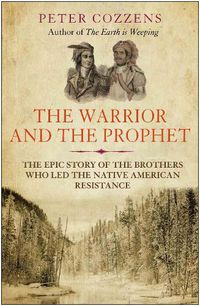 PETER COZZENS
Author of The Earth is Weeping

THE WARRIOR AND THE PROPHET

THE EPIC STORY OF THE BROTHERS WHO LED THE NATIVE AMERICAN RESISTANCE